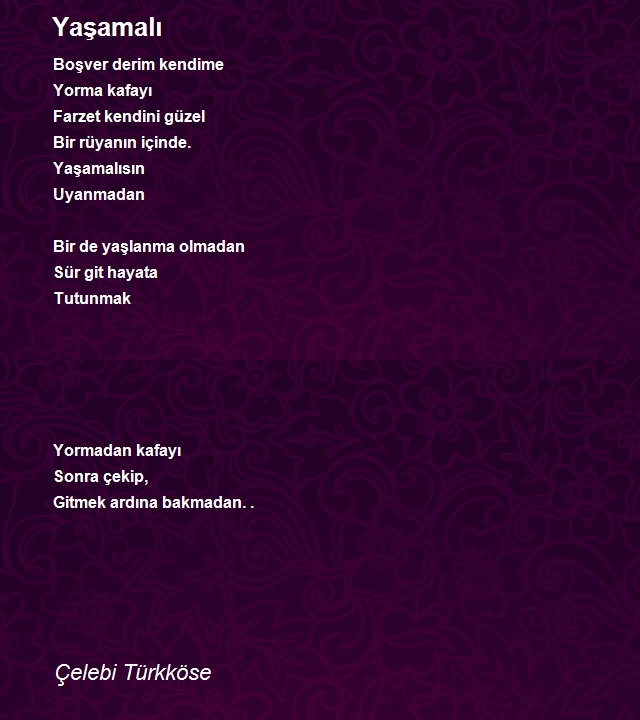 Yaşamalı

Boşver derim kendime
Yorma kafayı
Farzet kendini güzel
Bir rüyanın içinde.
Yaşamalısın
Uyanmadan

Bir de yaşlanma olmadan
Sür git hayata
Tutunmak

Yormadan kafayı
Sonra çekip,
Gitmek ardına bakmadan. .

Çelebi Türkköse